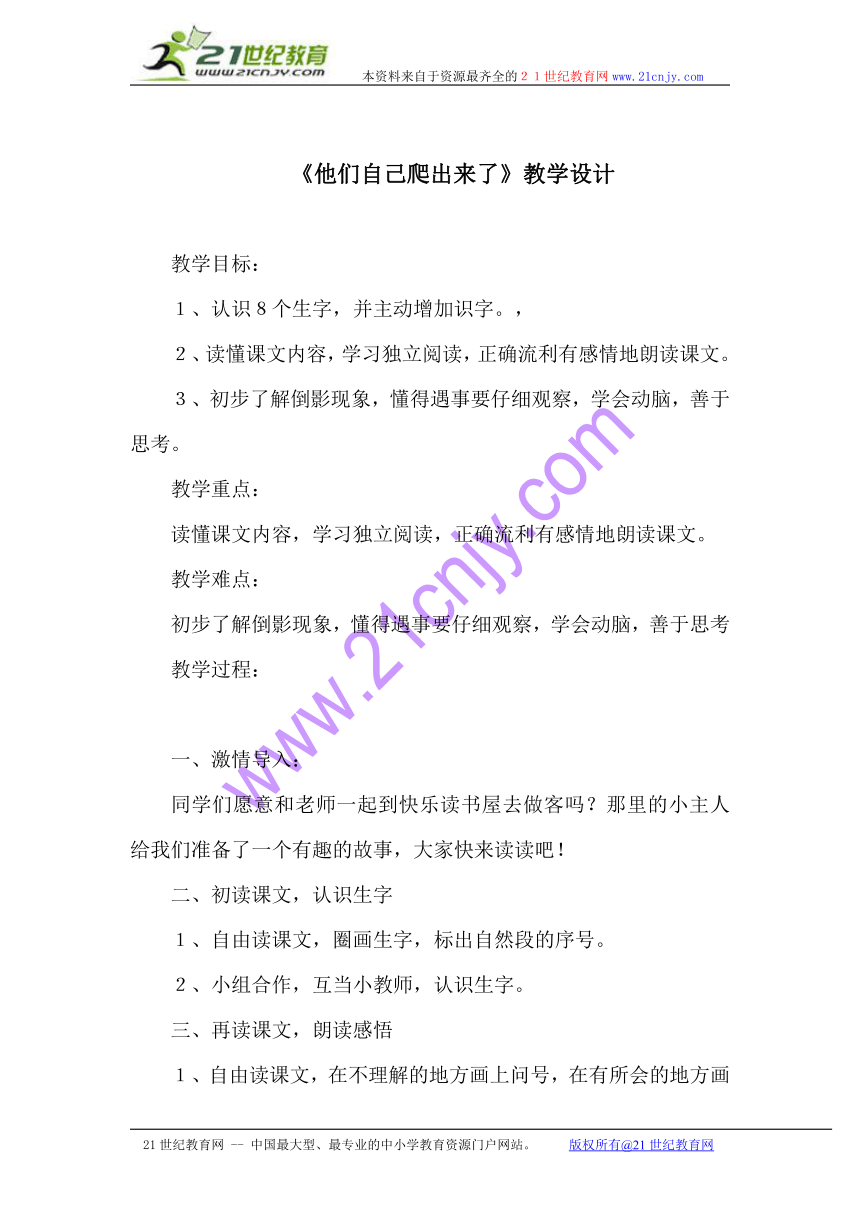 21世纪教育
www.21cnjy.com
本资料来自于资源最齐全的２１世纪教育网www.21cnjy.com

《他们自己爬出来了》教学设计

教学目标：

１、认识８个生字，并主动增加识字。，

２、读懂课文内容，学习独立阅读，正确流利有感情地朗读课文。

３、初步了解倒影现象，懂得遇事要仔细观察，学会动脑，善于思考。

教学重点：

读懂课文内容，学习独立阅读，正确流利有感情地朗读课文。

教学难点：

初步了解倒影现象，懂得遇事要仔细观察，学会动脑，善于思考

教学过程：

一、激情导入：

同学们愿意和老师一起到快乐读书屋去做客吗？那里的小主人给我们准备了一个有趣的故事，大家快来读读吧！

二、初读课文，认识生字

１、自由读课文，圈画生字，标出自然段的序号。

２、小组合作，互当小教师，认识生字。

三、再读课文，朗读感悟

１、自由读课文，在不理解的地方画上问号，在有所会的地方画

www.21cnjy.com

21世纪教育网 -- 中国最大型、最专业的中小学教育资源门户网站。 版权所有@21世纪教育网